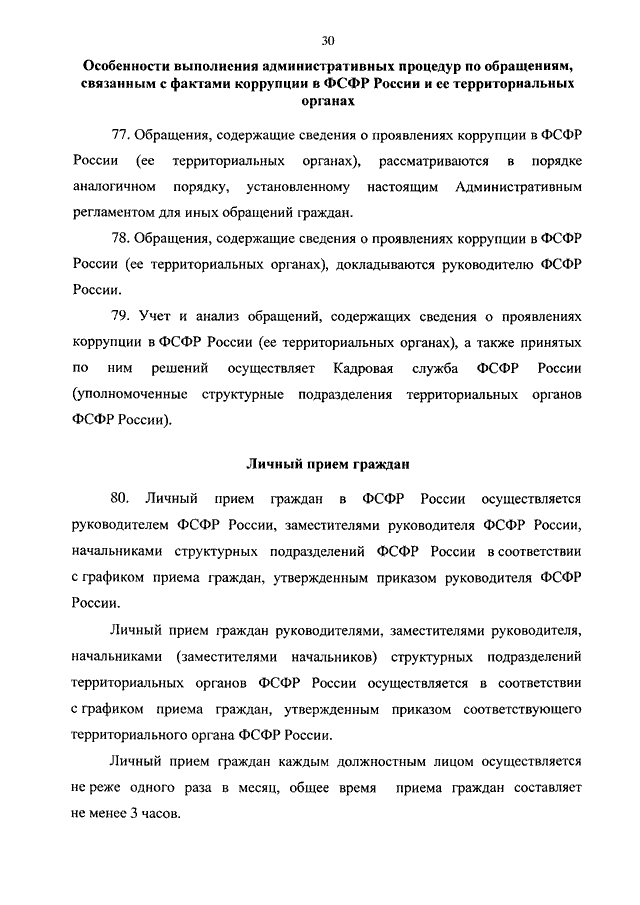 30

Особенности выполнения административных процедур по обращениям, связанным с фактами коррупции в ФСФР России и ее территориальных органах

77. Обращения, содержащие сведения о проявлениях коррупции в ФСФР России (ее территориальных органах), рассматриваются в порядке аналогичном порядку, установленному настоящим Административным регламентом для иных обращений граждан.

78. Обращения, содержащие сведения о проявлениях коррупции в ФСФР России (ее территориальных органах), докладываются руководителю ФСФР России.

79. Учет и анализ обращений, содержащих сведения о проявлениях коррупции в ФСФР России (ее территориальных органах), а также принятых по ним решений осуществляет Кадровая служба ФСФР России (уполномоченные структурные подразделения территориальных органов ФСФР России).

Личный прием граждан

80. Личный прием граждан в ФСФР России осуществляется руководителем ФСФР России, заместителями руководителя ФСФР России, начальниками структурных подразделений ФСФР России в соответствии с графиком приема граждан, утвержденным приказом руководителя ФСФР России.

Личный прием граждан руководителями, заместителями руководителя, начальниками (заместителями начальников) структурных подразделений территориальных органов ФСФР России осуществляется в соответствии с графиком приема граждан, утвержденным приказом соответствующего территориального органа ФСФР России.

Личный прием граждан каждым должностным лицом осуществляется не реже одного раза в месяц, общее время приема граждан составляет не менее 3 часов.